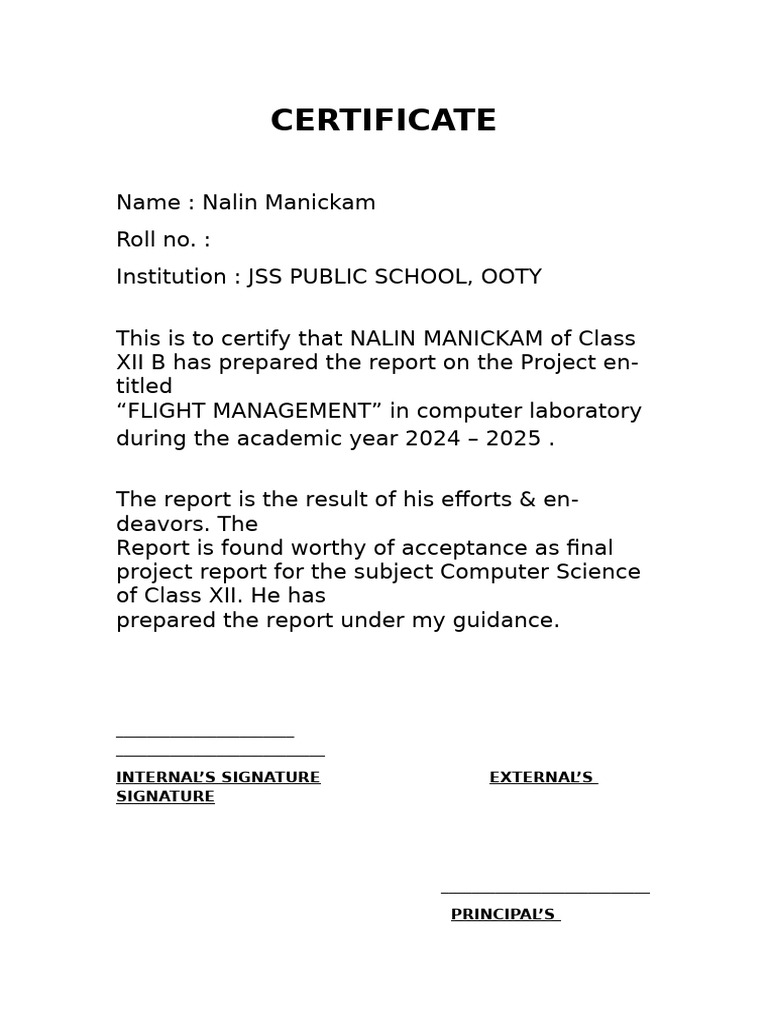 CERTIFICATE

Name : Nalin Manickam

Roll no. :

Institution : JSS PUBLIC SCHOOL, OOTY

This is to certify that NALIN MANICKAM of Class XII B has prepared the report on the Project entitled
“FLIGHT MANAGEMENT” in computer laboratory during the academic year 2024 – 2025 .

The report is the result of his efforts & endeavors. The
Report is found worthy of acceptance as final project report for the subject Computer Science of Class XII. He has
prepared the report under my guidance.

INTERNAL’S SIGNATURE EXTERNAL’S SIGNATURE

PRINCIPAL’S